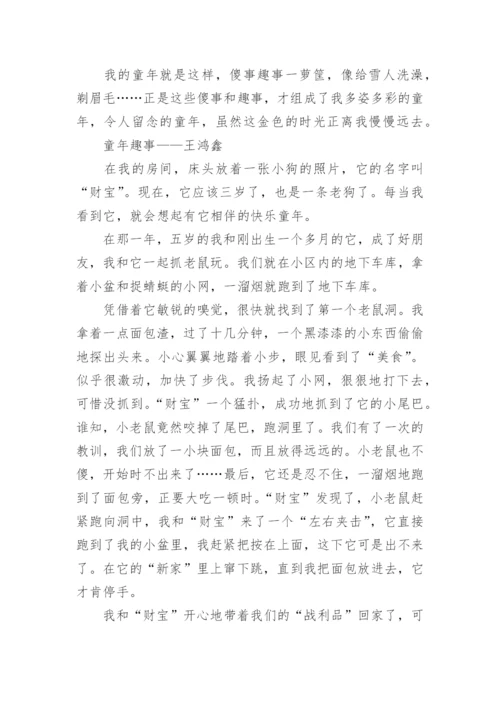 我的童年就是这样，傻事趣事一箩筐，像给雪人洗澡，剃眉毛……正是这些傻事和趣事，才组成了我多姿多彩的童年，令人留念的童年，虽然这金色的时光正离我慢慢远去。

童年趣事——王鸿鑫

在我的房间，床头放着一张小狗的照片，它的名字叫“财宝”。现在，它应该三岁了，也是一条老狗了。每当我看到它，就会想起有它相伴的快乐童年。

在那一年，五岁的我和刚出生一个多月的它，成了好朋友，我和它一起抓老鼠玩。我们就在小区内的地下车库，拿着小盆和捉蜻蜓的小网，一溜烟就跑到了地下车库。

凭借着它敏锐的嗅觉，很快就找到了第一个老鼠洞。我拿着一点面包渣，过了十几分钟，一个黑漆漆的小东西偷偷地探出头来。小心翼翼地踏着小步，眼见看到了“美食”。似乎很激动，加快了步伐。我扬起了小网，狠狠地打下去，可惜没抓到。“财宝”一个猛扑，成功地抓到了它的小尾巴。谁知，小老鼠竟然咬掉了尾巴，跑洞里了。我们有了一次的教训，我们放了一小块面包，而且放得远远的。小老鼠也不傻，开始时不出来了……最后，它还是忍不住，一溜烟地跑到了面包旁，正要大吃一顿时。“财宝”发现了，小老鼠赶紧跑向洞中，我和“财宝”来了一个“左右夹击”，它直接跑到了我的小盆里，我赶紧把按在上面，这下它可是出不来了。在它的“新家”里上窜下跳，直到我把面包放进去，它才肯停手。

我和“财宝”开心地带着我们的“战利品”回家了，可